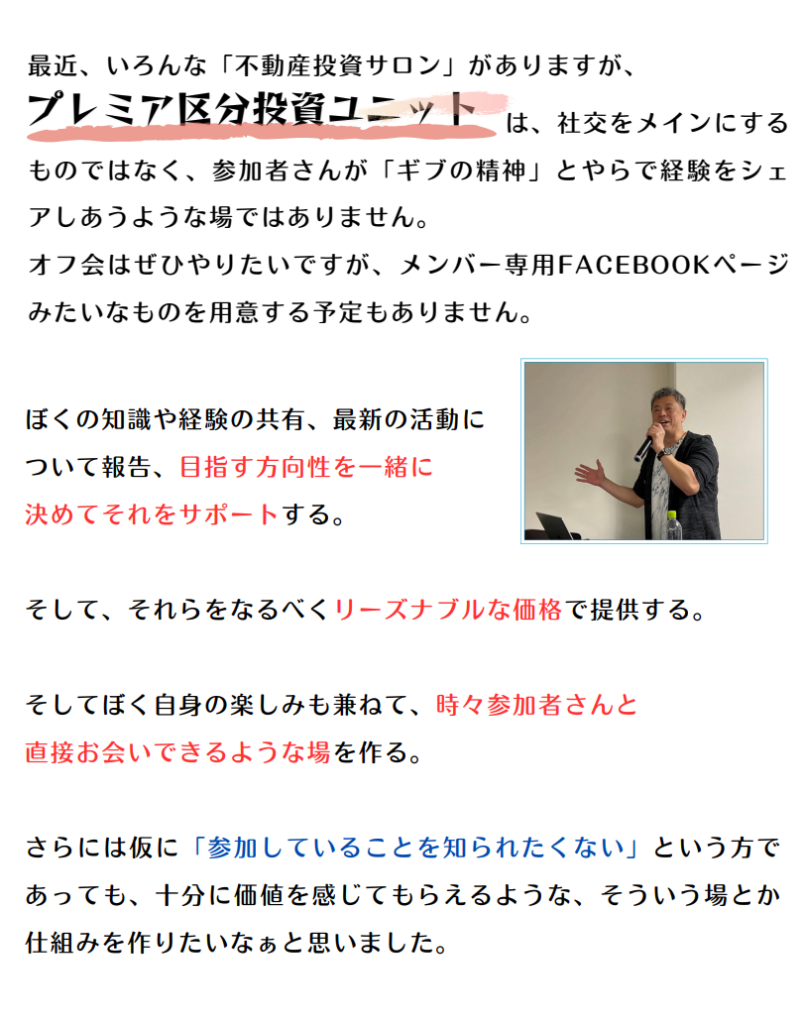 最近、いろんな「不動産投資サロン」がありますが、

プレミア区分投資ユニットは、社交をメインにするものではなく、参加者さんが「ギブの精神」とやらで経験をシェアしあうような場ではありません。
オフ会はぜひやりたいですが、メンバー専用FACEBOOKページみたいなものを用意する予定もありません。

ぼくの知識や経験の共有、最新の活動について報告、目指す方向性を一緒に決めてそれをサポートする。

そして、それらをなるべくリーズナブルな価格で提供する。

そしてぼく自身の楽しみも兼ねて、時々参加者さんと直接お会いできるような場を作る。

さらには仮に「参加していることを知られたくない」という方であっても、十分に価値を感じてもらえるような、そういう場とか仕組みを作りたいなぁと思いました。